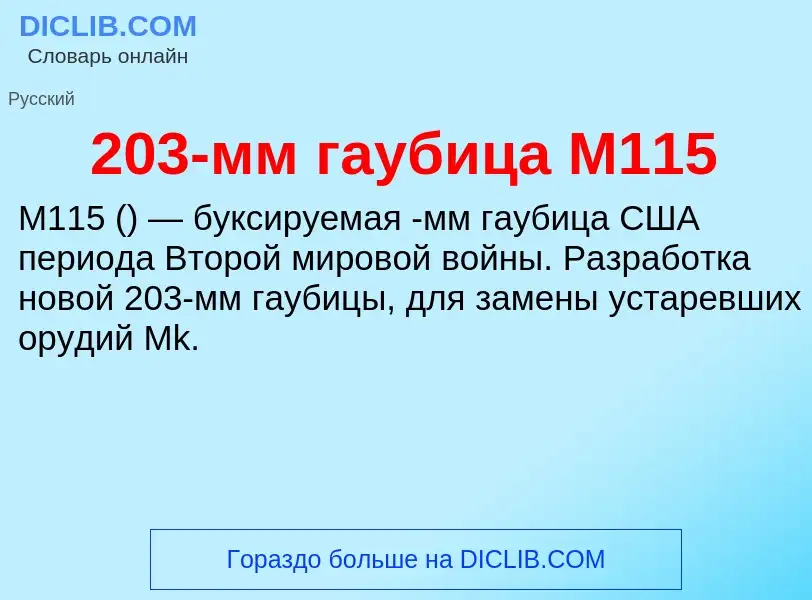 DICLIB.COM
Словарь онлайн

Русский

203-мм гаубица M115

M115 () — буксируемая -мм гаубица США периода Второй мировой войны. Разработка новой 203-мм гаубицы, для замены устаревших орудий Mk.

Гораздо больше на DICLIB.COM